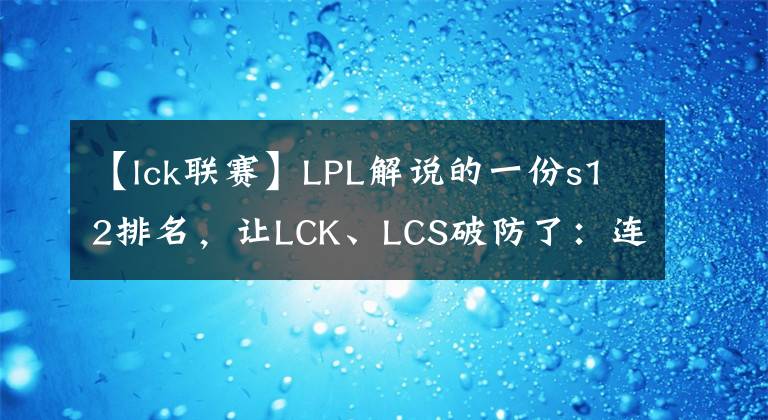 【lck联赛】LPL解说的一份s12排名，让LCK、LCS破防了：连